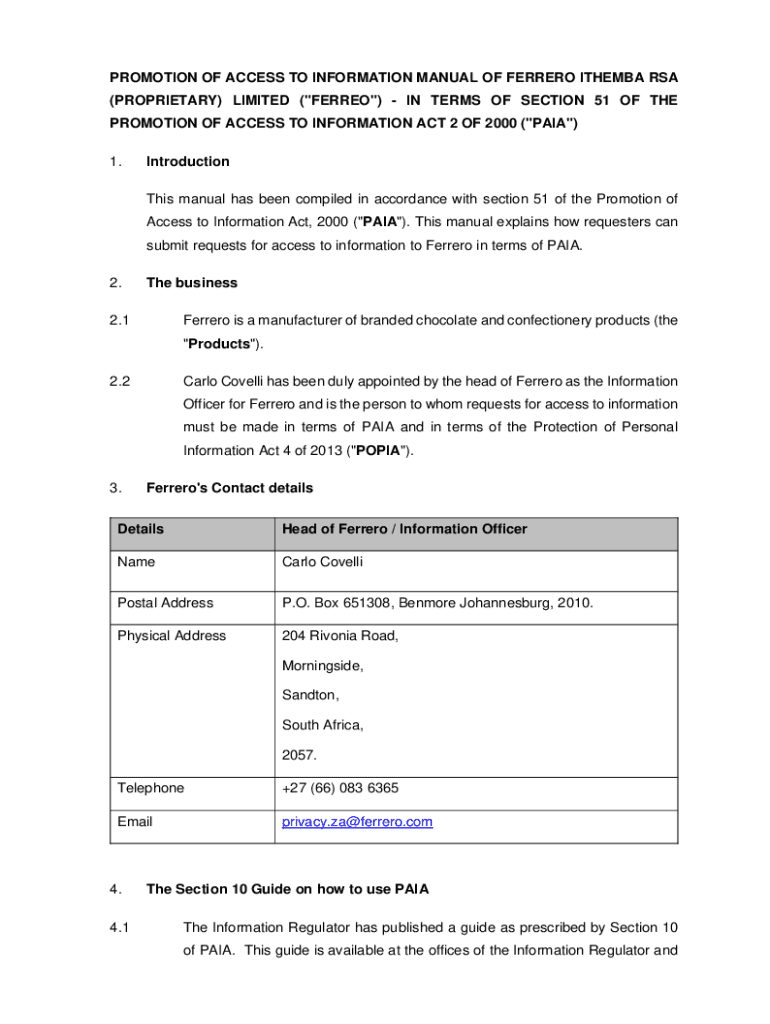 PROMOTION OF ACCESS TO INFORMATION MANUAL OF FERRERO ITHEMBA RSA (PROPRIETARY) LIMITED ("FERREO") - IN TERMS OF SECTION 51 OF THE PROMOTION OF ACCESS TO INFORMATION ACT 2 OF 2000 ("PAIA")

1. Introduction

This manual has been compiled in accordance with section 51 of the Promotion of Access to Information Act, 2000 ("PAIA"). This manual explains how requesters can submit requests for access to information to Ferrero in terms of PAIA.

2. The business

2.1 Ferrero is a manufacturer of branded chocolate and confectionery products (the "Products").

2.2 Carlo Covelli has been duly appointed by the head of Ferrero as the Information Officer for Ferrero and is the person to whom requests for access to information must be made in terms of PAIA and in terms of the Protection of Personal Information Act 4 of 2013 ("POPIA").

3. Ferrero's Contact details

| Details | Head of Ferrero / Information Officer |
|---|---|
| Name | Carlo Covelli |
| Postal Address | P.O. Box 651308, Benmore Johannesburg, 2010. |
| Physical Address | 204 Rivonia Road, Morningside, Sandton, South Africa, 2057. |
| Telephone | +27 (66) 083 6365 |
| Email | privacy.za@ferrero.com |

4. The Section 10 Guide on how to use PAIA

4.1 The Information Regulator has published a guide as prescribed by Section 10 of PAIA. This guide is available at the offices of the Information Regulator and